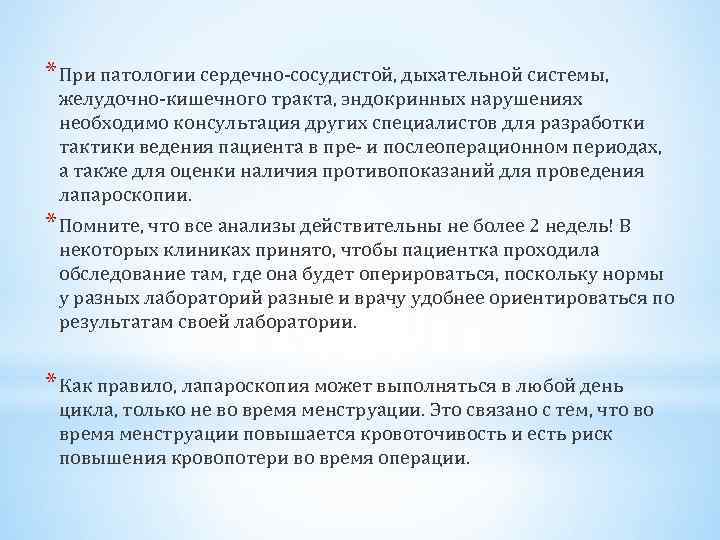 * При патологии сердечно-сосудистой, дыхательной системы, желудочно-кишечного тракта, эндокринных нарушениях необходимо консультация других специалистов для разработки тактики ведения пациента в пре- и послеоперационном периодах, а также для оценки наличия противопоказаний для проведения лапароскопии.

* Помните, что все анализы действительны не более 2 недель! В некоторых клиниках принято, чтобы пациентка проходила обследование там, где она будет оперироваться, поскольку нормы у разных лабораторий разные и врачу удобнее ориентироваться по результатам своей лаборатории.

* Как правило, лапароскопия может выполняться в любой день цикла, только не во время менструации. Это связано с тем, что во время менструации повышается кровоточивость и есть риск повышения кровопотери во время операции.